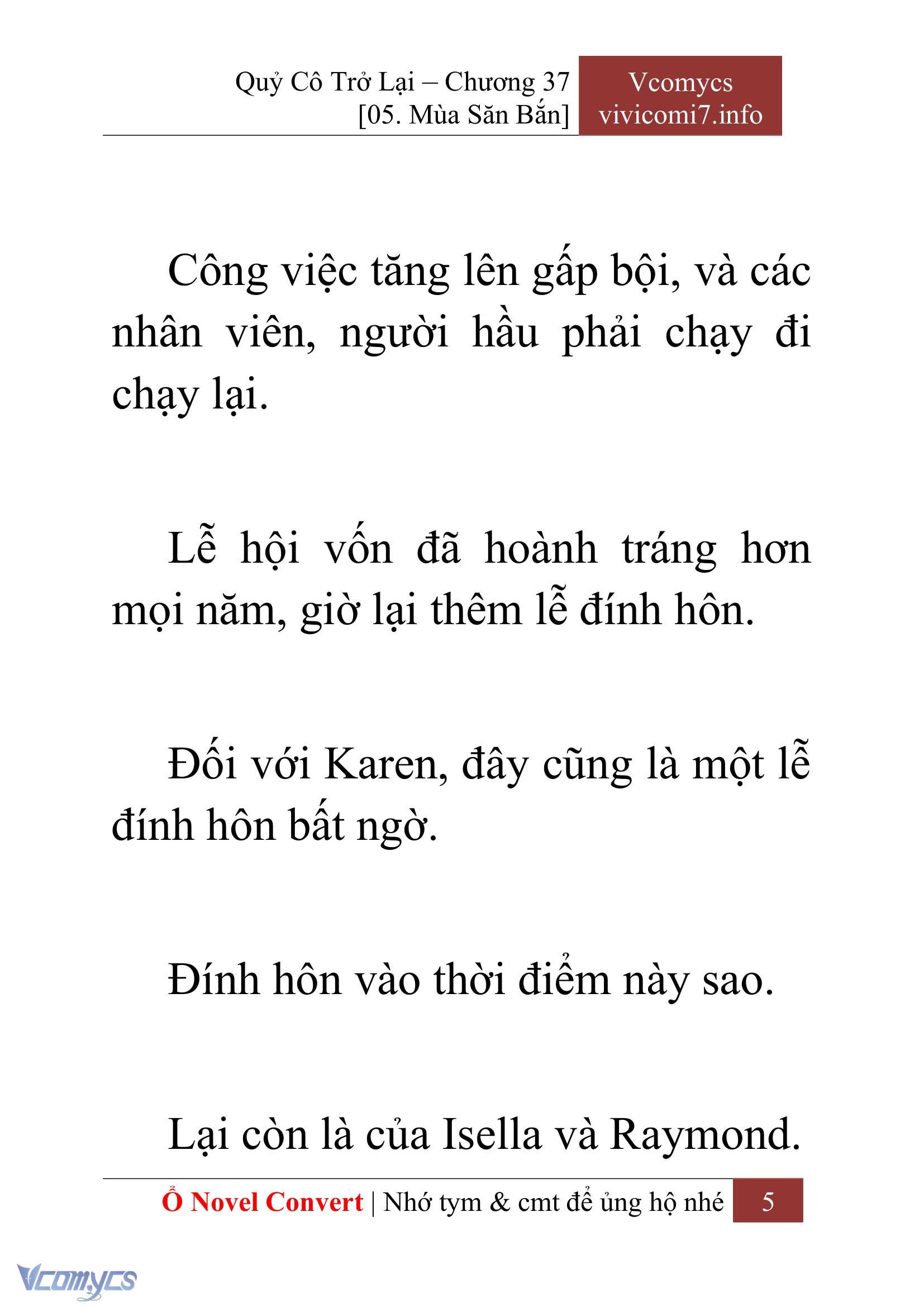 Quỷ Cô Trở Lại – Chương 37
[05. Mùa Săn Bắn]

Vcomycs
vivicomi7.info

Công việc tăng lên gấp bội, và các nhân viên, người hầu phải chạy đi chạy lại.

Lễ hội vốn đã hoành tráng hơn mọi năm, giờ lại thêm lễ đính hôn.

Đối với Karen, đây cũng là một lễ đính hôn bất ngờ.

Đính hôn vào thời điểm này sao.

Lại còn là của Isella và Raymond.

Ổ Novel Convert | Nhớ tym & cmt để ủng hộ nhé 5

Vcomycs